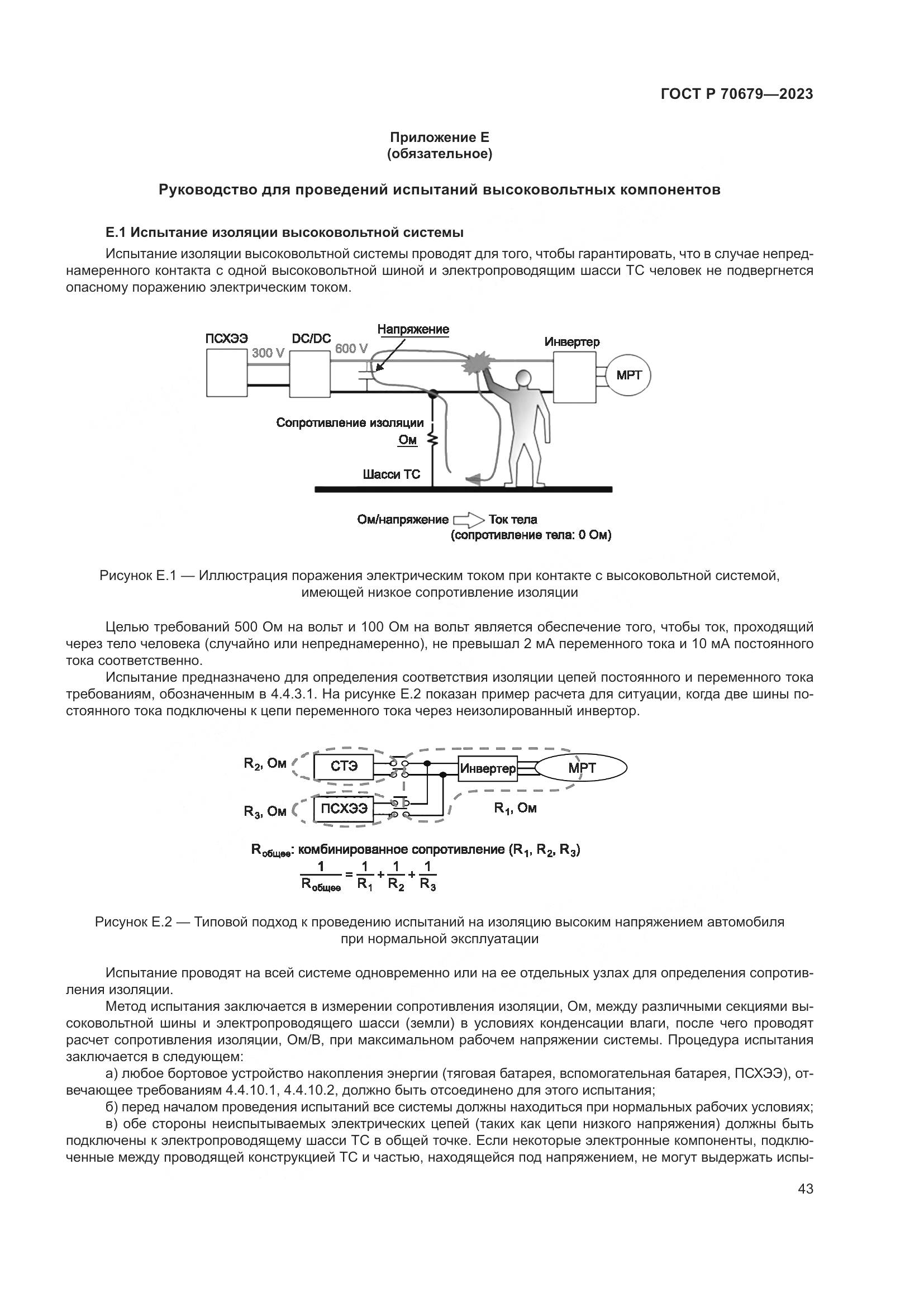 ГОСТ Р 70679—2023

Приложение Е
(обязательное)

Руководство для проведений испытаний высоковольтных компонентов

Е.1 Испытание изоляции высоковольтной системы

Испытание изоляции высоковольтной системы проводят для того, чтобы гарантировать, что в случае непреднамеренного контакта с одной высоковольтной шиной и электропроводящим шасси ТС человек не подвергнется опасному поражению электрическим током.

ПСХЭЭ
300 V
DC/DC
600 V
Напряжение
Инвертер
МРТ
Сопротивление изоляции
Ом
Шасси ТС
Ом/напряжение
Ток тела
(сопротивление тела: 0 Ом)

Рисунок Е.1 — Иллюстрация поражения электрическим током при контакте с высоковольтной системой, имеющей низкое сопротивление изоляции

Целью требований 500 Ом на вольт и 100 Ом на вольт является обеспечение того, чтобы ток, проходящий через тело человека (случайно или непреднамеренно), не превышал 2 мА переменного тока и 10 мА постоянного тока соответственно.

Испытание предназначено для определения соответствия изоляции цепей постоянного и переменного тока требованиям, обозначенным в 4.4.3.1. На рисунке Е.2 показан пример расчета для ситуации, когда две шины постоянного тока подключены к цепи переменного тока через неизолированный инвертор.

$R_2$, Ом
СТЭ
Инвертер
МРТ
$R_3$, Ом
ПСХЭЭ
$R_1$, Ом

$R_{общее}$: комбинированное сопротивление ($R_1$, $R_2$, $R_3$)
$\frac{1}{R_{общее}} = \frac{1}{R_1} + \frac{1}{R_2} + \frac{1}{R_3}$

Рисунок Е.2 — Типовой подход к проведению испытаний на изоляцию высоким напряжением автомобиля при нормальной эксплуатации

Испытание проводят на всей системе одновременно или на ее отдельных узлах для определения сопротивления изоляции.

Метод испытания заключается в измерении сопротивления изоляции, Ом, между различными секциями высоковольтной шины и электропроводящего шасси (земли) в условиях конденсации влаги, после чего проводят расчет сопротивления изоляции, Ом/В, при максимальном рабочем напряжении системы. Процедура испытания заключается в следующем:

а) любое бортовое устройство накопления энергии (тяговая батарея, вспомогательная батарея, ПСХЭЭ), отвечающее требованиям 4.4.10.1, 4.4.10.2, должно быть отсоединено для этого испытания;

б) перед началом проведения испытаний все системы должны находиться при нормальных рабочих условиях;

в) обе стороны неиспытываемых электрических цепей (таких как цепи низкого напряжения) должны быть подключены к электропроводящему шасси ТС в общей точке. Если некоторые электронные компоненты, подключенные между проводящей конструкцией ТС и частью, находящейся под напряжением, не могут выдержать испы-

43